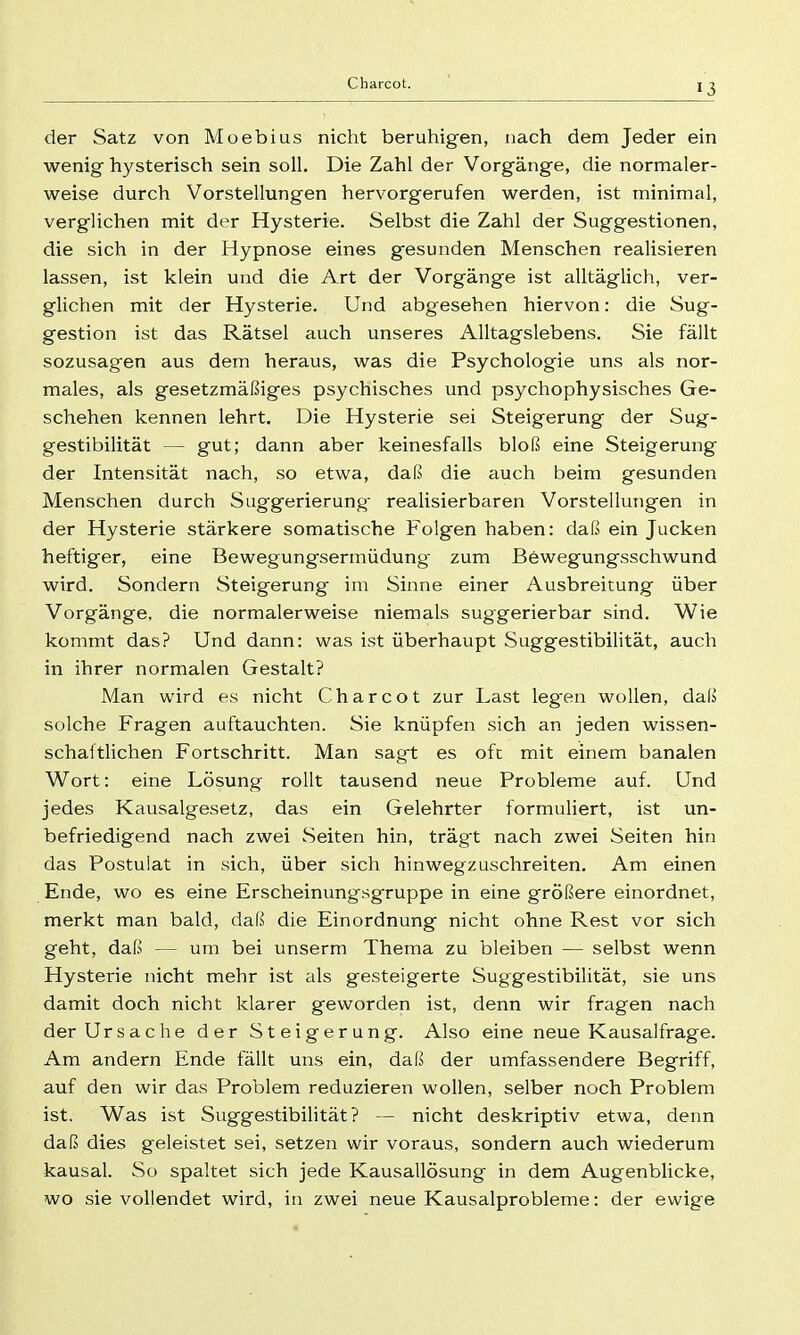 Charcot. 13

der Satz von Moebius nicht beruhigen, nach dem Jeder ein wenig hysterisch sein soll. Die Zahl der Vorgänge, die normalerweise durch Vorstellungen hervorgerufen werden, ist minimal, verglichen mit der Hysterie. Selbst die Zahl der Suggestionen, die sich in der Hypnose eines gesunden Menschen realisieren lassen, ist klein und die Art der Vorgänge ist alltäglich, verglichen mit der Hysterie. Und abgesehen hiervon: die Suggestion ist das Rätsel auch unseres Alltagslebens. Sie fällt sozusagen aus dem heraus, was die Psychologie uns als normales, als gesetzmäßiges psychisches und psychophysisches Geschehen kennen lehrt. Die Hysterie sei Steigerung der Suggestibilität — gut; dann aber keinesfalls bloß eine Steigerung der Intensität nach, so etwa, daß die auch beim gesunden Menschen durch Suggerierung realisierbaren Vorstellungen in der Hysterie stärkere somatische Folgen haben: daß ein Jucken heftiger, eine Bewegungsermüdung zum Bewegungsschwund wird. Sondern Steigerung im Sinne einer Ausbreitung über Vorgänge, die normalerweise niemals suggerierbar sind. Wie kommt das? Und dann: was ist überhaupt Suggestibilität, auch in ihrer normalen Gestalt?

Man wird es nicht Charcot zur Last legen wollen, daß solche Fragen auftauchten. Sie knüpfen sich an jeden wissenschaftlichen Fortschritt. Man sagt es oft mit einem banalen Wort: eine Lösung rollt tausend neue Probleme auf. Und jedes Kausalgesetz, das ein Gelehrter formuliert, ist unbefriedigend nach zwei Seiten hin, trägt nach zwei Seiten hin das Postulat in sich, über sich hinwegzuschreiten. Am einen Ende, wo es eine Erscheinungsgruppe in eine größere einordnet, merkt man bald, daß die Einordnung nicht ohne Rest vor sich geht, daß — um bei unserm Thema zu bleiben — selbst wenn Hysterie nicht mehr ist als gesteigerte Suggestibilität, sie uns damit doch nicht klarer geworden ist, denn wir fragen nach der Ursache der Steigerung. Also eine neue Kausalfrage. Am andern Ende fällt uns ein, daß der umfassendere Begriff, auf den wir das Problem reduzieren wollen, selber noch Problem ist. Was ist Suggestibilität? — nicht deskriptiv etwa, denn daß dies geleistet sei, setzen wir voraus, sondern auch wiederum kausal. So spaltet sich jede Kausallösung in dem Augenblicke, wo sie vollendet wird, in zwei neue Kausalprobleme: der ewige